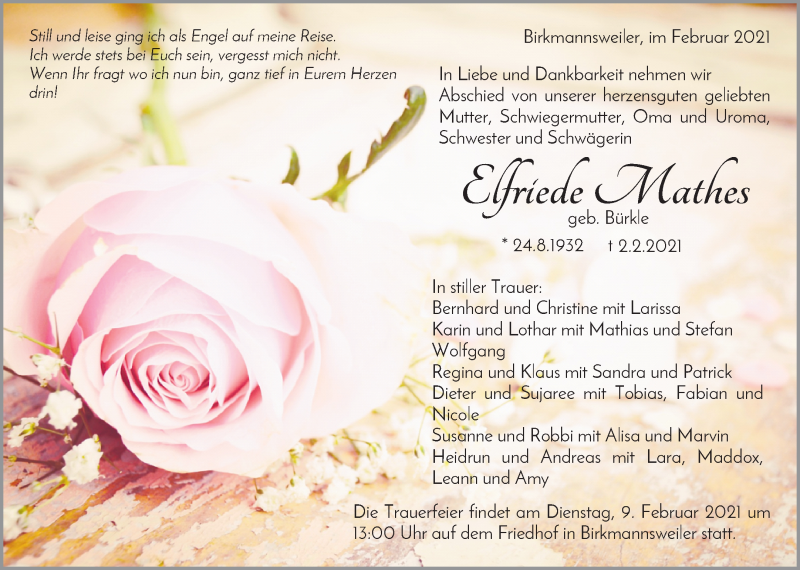 Still und leise ging ich als Engel auf meine Reise.
Ich werde stets bei Euch sein, vergesst mich nicht.
Wenn Ihr fragt wo ich nun bin, ganz tief in Eurem Herzen drin!

Birkmannsweiler, im Februar 2021

In Liebe und Dankbarkeit nehmen wir Abschied von unserer herzensguten geliebten Mutter, Schwiegermutter, Oma und Uroma, Schwester und Schwägerin

Elfriede Mathes
geb. Bürkle

* 24.8.1932   † 2.2.2021

In stiller Trauer:
Bernhard und Christine mit Larissa
Karin und Lothar mit Mathias und Stefan
Wolfgang
Regina und Klaus mit Sandra und Patrick
Dieter und Sujaree mit Tobias, Fabian und Nicole
Susanne und Robbi mit Alisa und Marvin
Heidrun und Andreas mit Lara, Maddox, Leann und Amy

Die Trauerfeier findet am Dienstag, 9. Februar 2021 um 13:00 Uhr auf dem Friedhof in Birkmannsweiler statt.